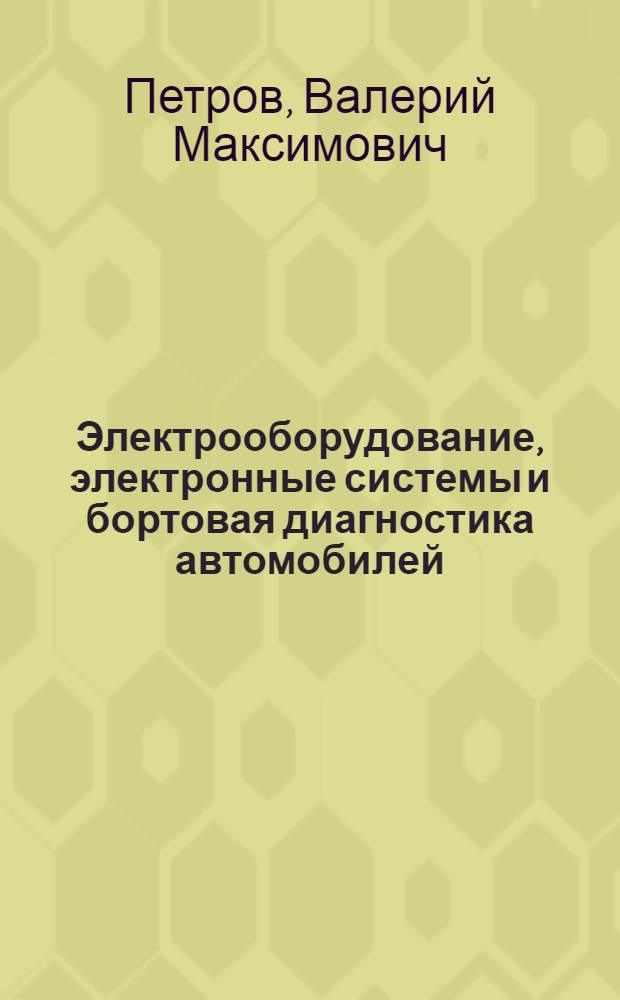 Петров, Валерий Максимович

Электрооборудование, электронные системы и бортовая диагностика автомобилей